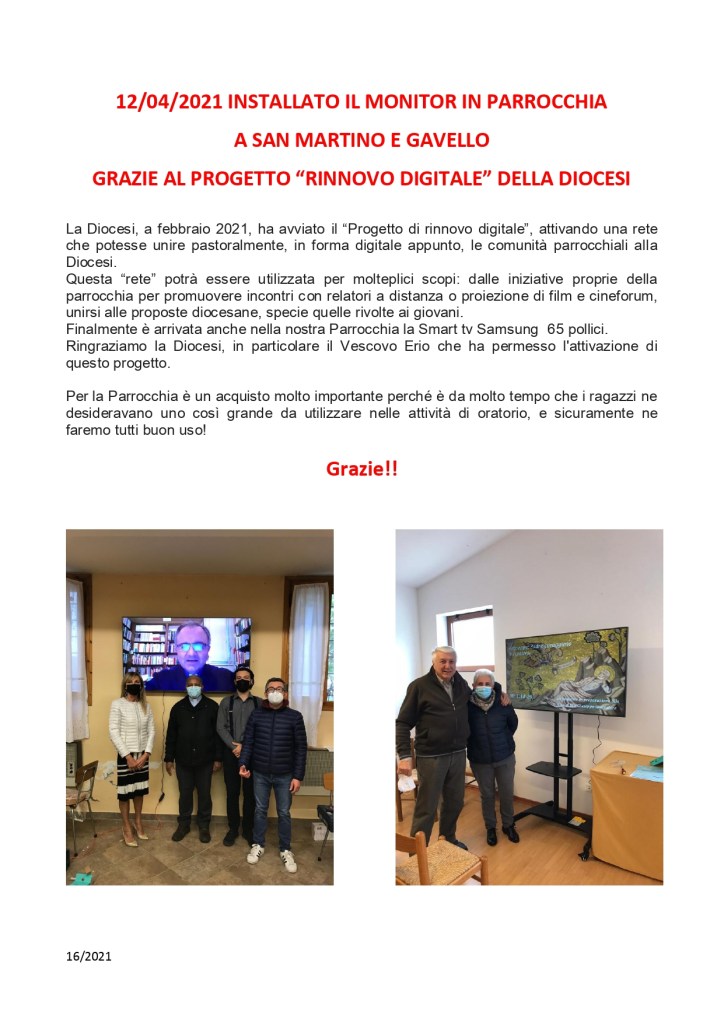 12/04/2021 INSTALLATO IL MONITOR IN PARROCCHIA

A SAN MARTINO E GAVELLO

GRAZIE AL PROGETTO “RINNOVO DIGITALE” DELLA DIOCESI

La Diocesi, a febbraio 2021, ha avviato il “Progetto di rinnovo digitale”, attivando una rete che potesse unire pastoralmente, in forma digitale appunto, le comunità parrocchiali alla Diocesi.
Questa “rete” potrà essere utilizzata per molteplici scopi: dalle iniziative proprie della parrocchia per promuovere incontri con relatori a distanza o proiezione di film e cineforum, unirsi alle proposte diocesane, specie quelle rivolte ai giovani.
Finalmente è arrivata anche nella nostra Parrocchia la Smart tv Samsung 65 pollici.
Ringraziamo la Diocesi, in particolare il Vescovo Erio che ha permesso l'attivazione di questo progetto.

Per la Parrocchia è un acquisto molto importante perché è da molto tempo che i ragazzi ne desideravano uno così grande da utilizzare nelle attività di oratorio, e sicuramente ne faremo tutti buon uso!

Grazie!!

16/2021